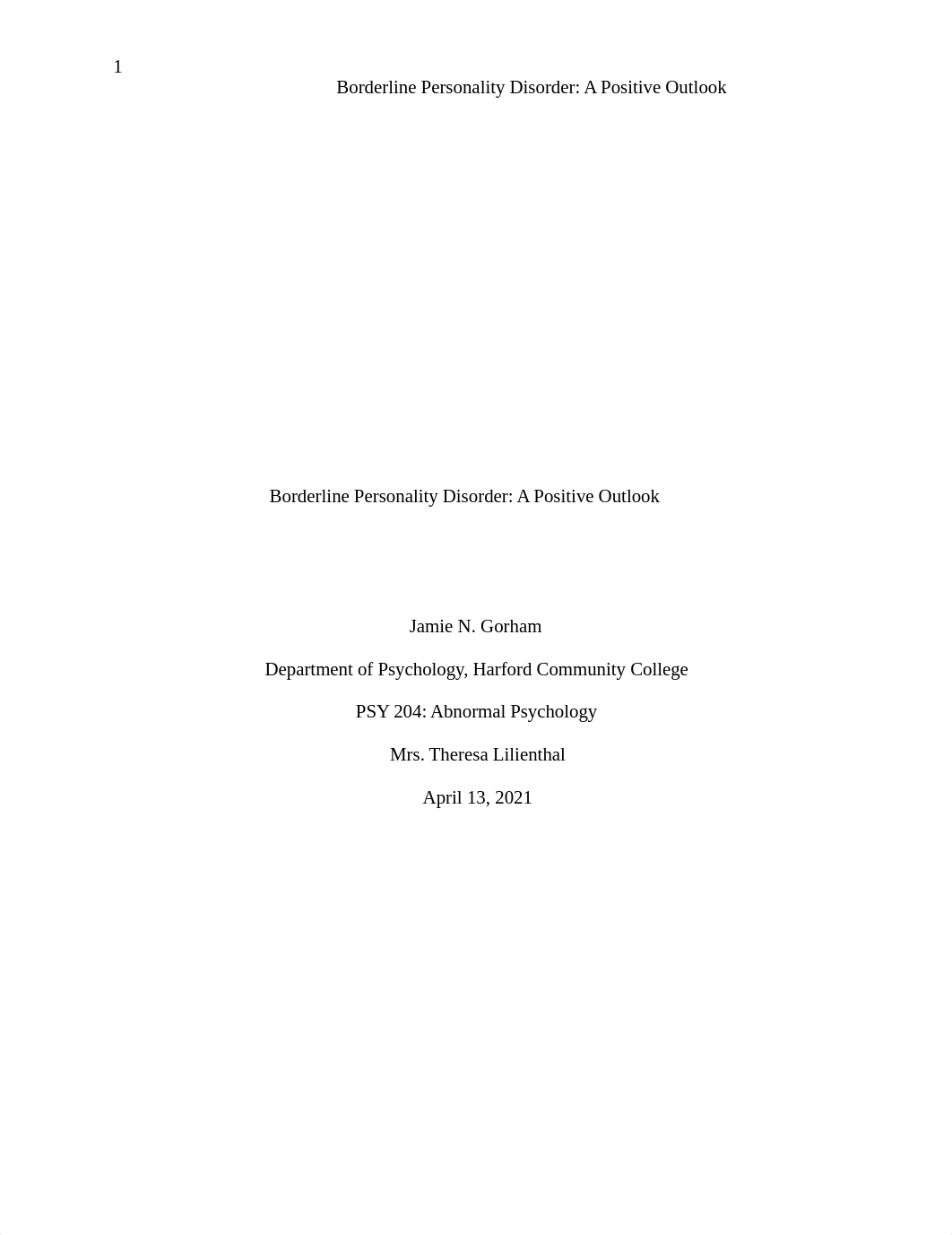 1

Borderline Personality Disorder: A Positive Outlook

Borderline Personality Disorder: A Positive Outlook

Jamie N. Gorham

Department of Psychology, Harford Community College

PSY 204: Abnormal Psychology

Mrs. Theresa Lilienthal

April 13, 2021